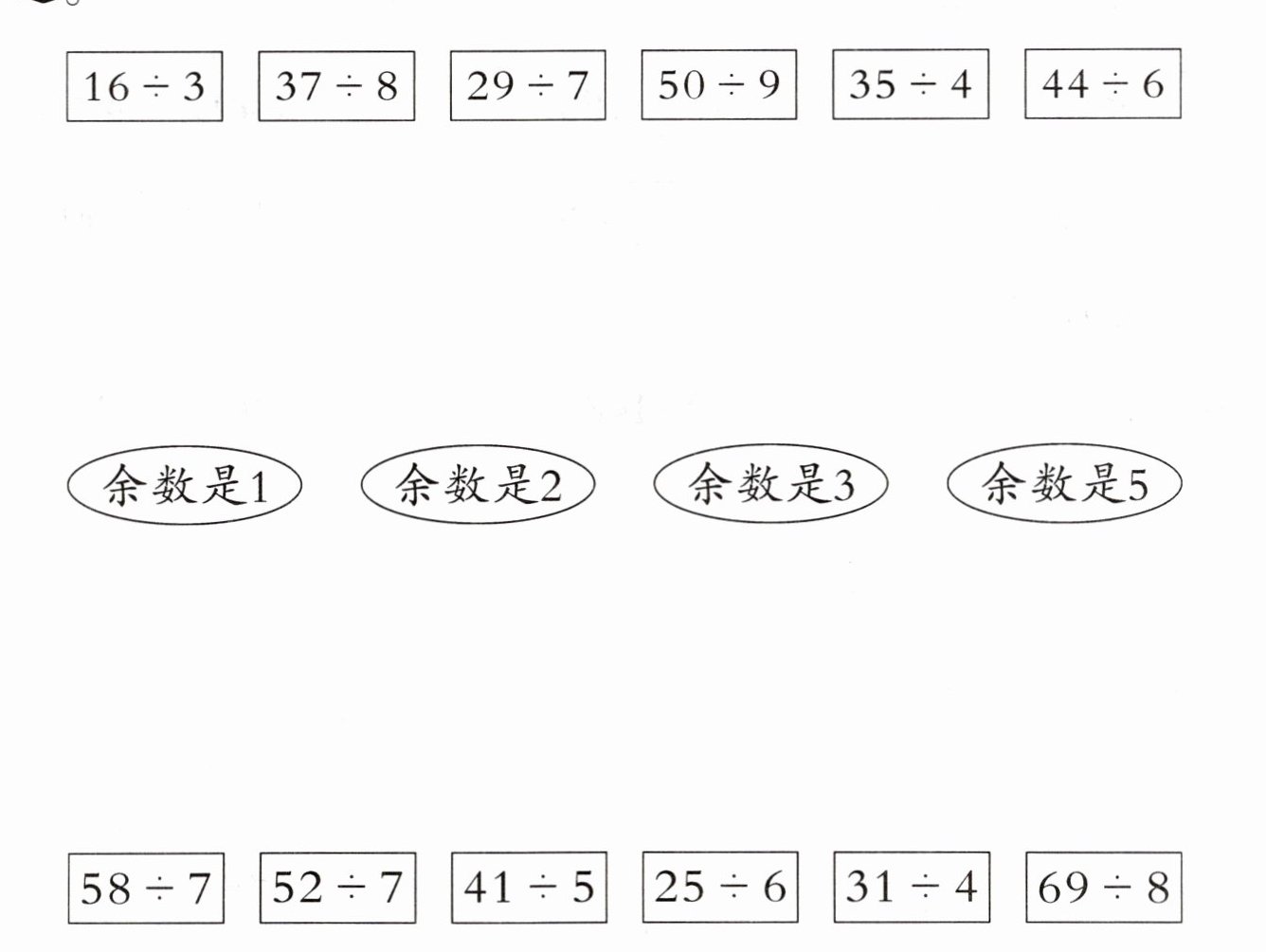 $16 \div 3$  $37 \div 8$  $29 \div 7$  $50 \div 9$  $35 \div 4$  $44 \div 6$

余数是1  余数是2  余数是3  余数是5

$58 \div 7$  $52 \div 7$  $41 \div 5$  $25 \div 6$  $31 \div 4$  $69 \div 8$